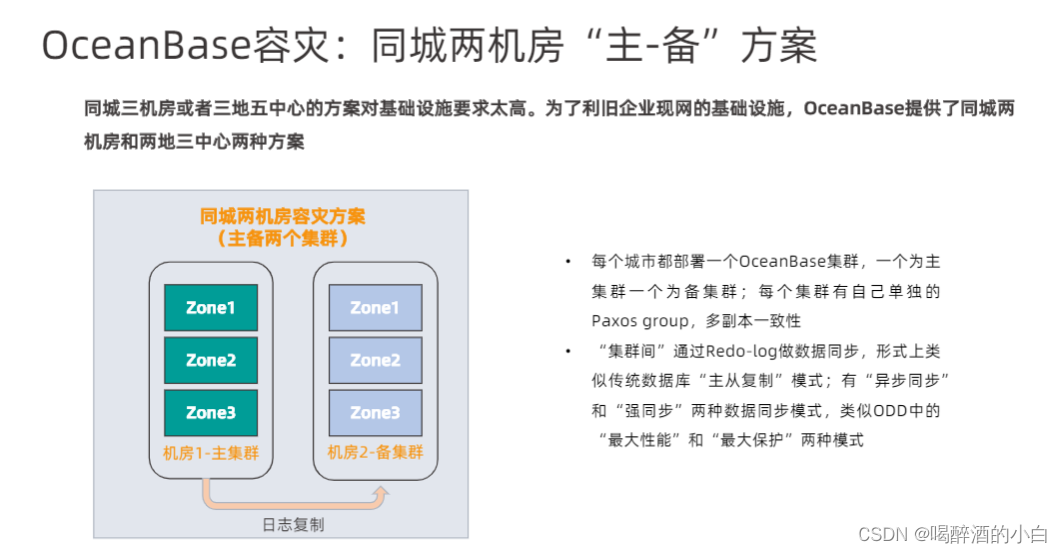 OceanBase容灾：同城两机房“主-备”方案

同城三机房或者三地五中心的方案对基础设施要求太高。为了利旧企业现网的基础设施，OceanBase提供了同城两机房和两地三中心两种方案

同城两机房容灾方案
（主备两个集群）

Zone1
Zone2
Zone3
机房1-主集群

Zone1
Zone2
Zone3
机房2-备集群

日志复制

• 每个城市都部署一个OceanBase集群，一个为主集群一个为备集群；每个集群有自己单独的Paxos group，多副本一致性
• “集群间”通过Redo-log做数据同步，形式上类似传统数据库“主从复制”模式；有“异步同步”和“强同步”两种数据同步模式，类似ODD中的“最大性能”和“最大保护”两种模式

CSDN @喝醉酒的小白